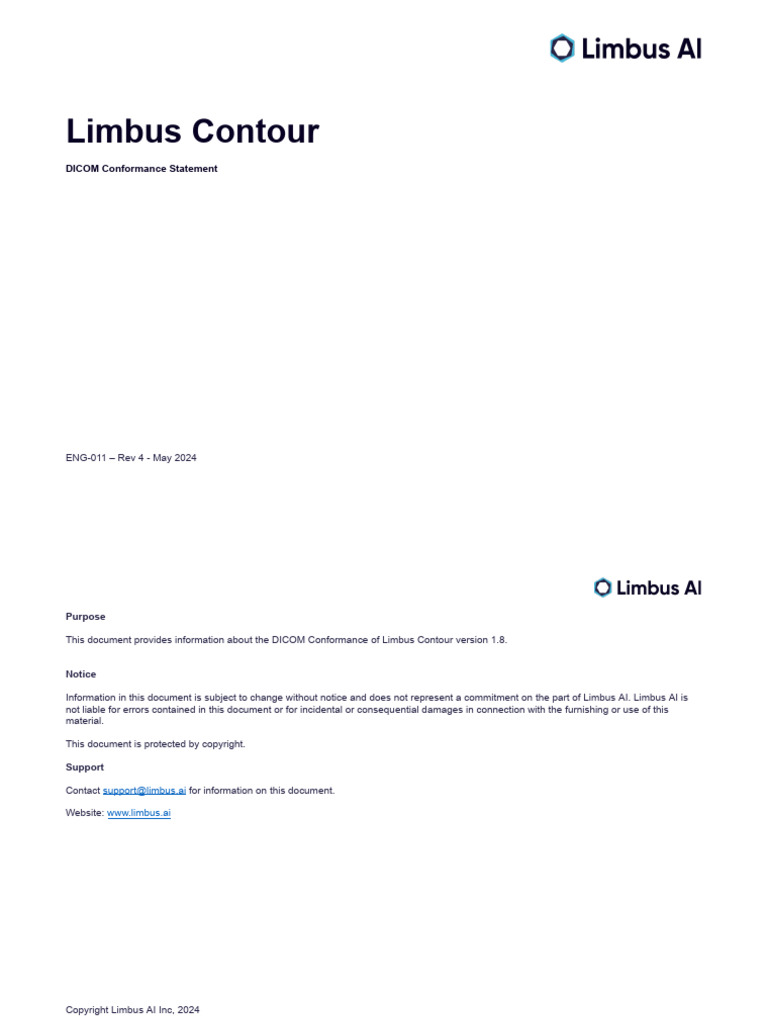 Limbus AI

Limbus Contour

DICOM Conformance Statement

ENG-011 – Rev 4 - May 2024

Limbus AI

Purpose

This document provides information about the DICOM Conformance of Limbus Contour version 1.8.

Notice

Information in this document is subject to change without notice and does not represent a commitment on the part of Limbus AI. Limbus AI is not liable for errors contained in this document or for incidental or consequential damages in connection with the furnishing or use of this material.

This document is protected by copyright.

Support

Contact support@limbus.ai for information on this document.

Website: www.limbus.ai

Copyright Limbus AI Inc, 2024